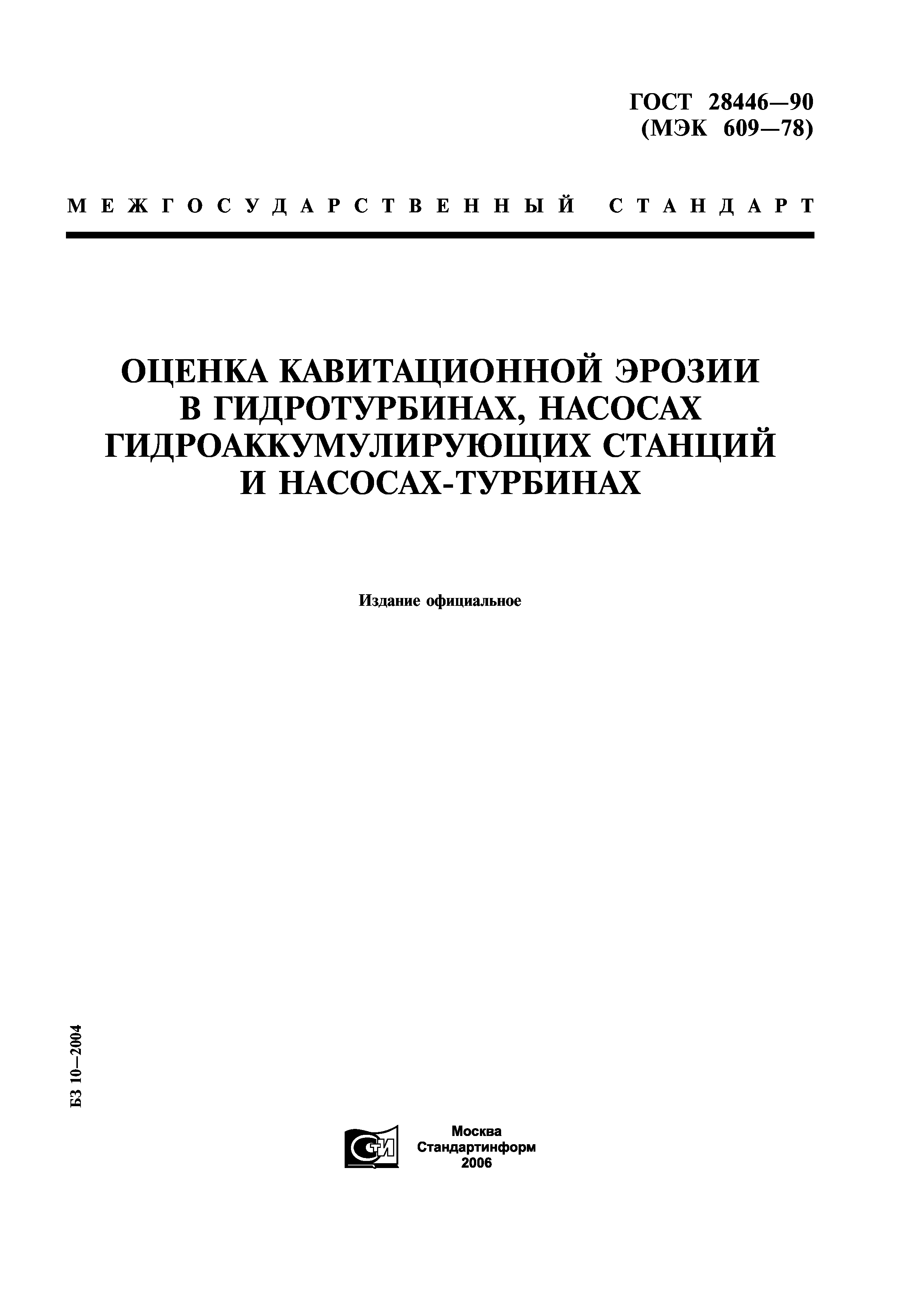 ГОСТ 28446—90
(МЭК 609—78)

МЕЖГОСУДАРСТВЕННЫЙ СТАНДАРТ

ОЦЕНКА КАВИТАЦИОННОЙ ЭРОЗИИ В ГИДРОТУРБИНАХ, НАСОСАХ ГИДРОАККУМУЛИРУЮЩИХ СТАНЦИЙ И НАСОСАХ-ТУРБИНАХ

Издание официальное

БЗ 10—2004

СТИ

Москва
Стандартинформ
2006